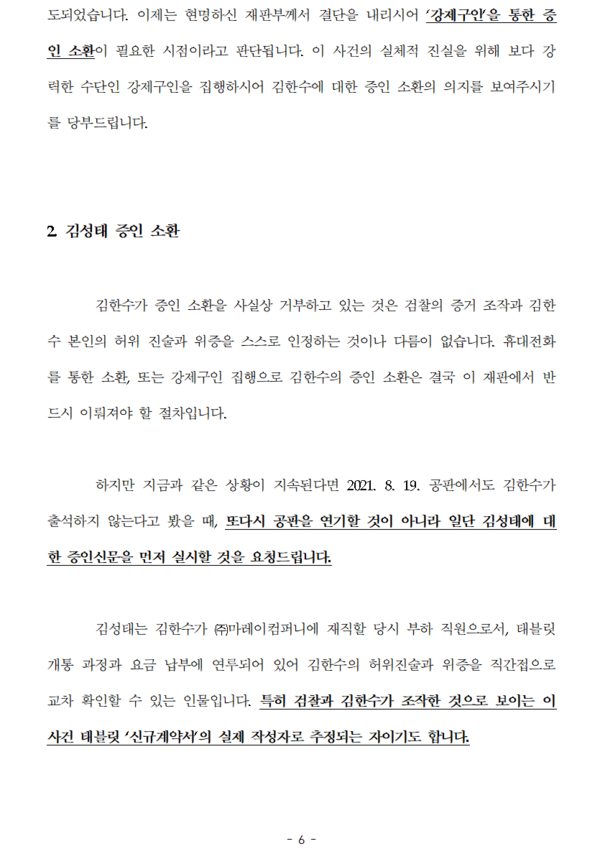 도되었습니다. 이제는 현명하신 재판부께서 결단을 내리시어 '강제구인'을 통한 증인 소환이 필요한 시점이라고 판단됩니다. 이 사건의 실체적 진실을 위해 보다 강력한 수단인 강제구인을 집행하시어 김한수에 대한 증인 소환의 의지를 보여주시기를 당부드립니다.

2. 김성태 증인 소환

김한수가 증인 소환을 사실상 거부하고 있는 것은 검찰의 증거 조작과 김한수 본인의 허위 진술과 위증을 스스로 인정하는 것이나 다름이 없습니다. 휴대전화를 통한 소환, 또는 강제구인 집행으로 김한수의 증인 소환은 결국 이 재판에서 반드시 이뤄져야 할 절차입니다.

하지만 지금과 같은 상황이 지속된다면 2021. 8. 19. 공판에서도 김한수가 출석하지 않는다고 봤을 때, 또다시 공판을 연기할 것이 아니라 일단 김성태에 대한 증인신문을 먼저 실시할 것을 요청드립니다.

김성태는 김한수가 ㈜마레이컴퍼니에 재직할 당시 부하 직원으로서, 태블릿 개통 과정과 요금 납부에 연루되어 있어 김한수의 허위진술과 위증을 직간접으로 교차 확인할 수 있는 인물입니다. 특히 검찰과 김한수가 조작한 것으로 보이는 이 사건 태블릿 '신규계약서'의 실제 작성자로 추정되는 자이기도 합니다.

- 6 -